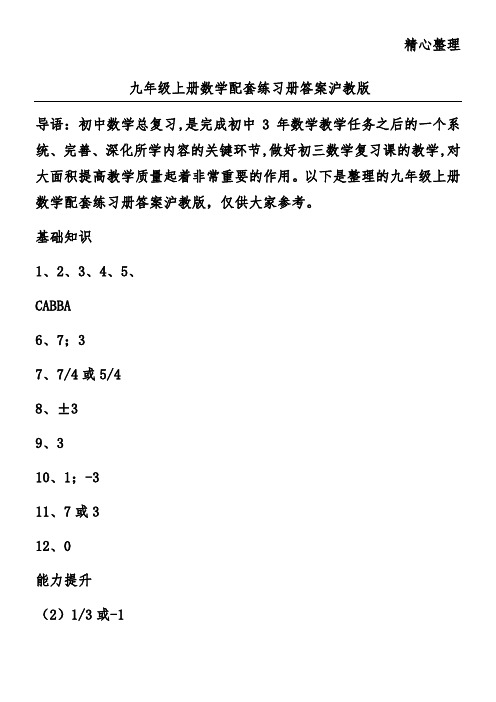 精心整理

九年级上册数学配套练习册答案沪教版

导语：初中数学总复习，是完成初中 3 年数学教学任务之后的一个系统、完善、深化所学内容的关键环节，做好初三数学复习课的教学，对大面积提高教学质量起着非常重要的作用。以下是整理的九年级上册数学配套练习册答案沪教版，仅供大家参考。

基础知识

1、2、3、4、5、

CABBA

6、7；3

7、7/4 或 5/4

8、±3

9、3

10、1；-3

11、7 或 3

12、0

能力提升

（2）1/3 或-1